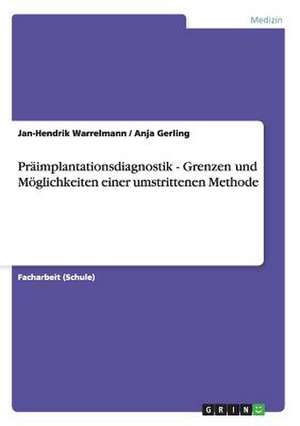 Medizin

Jan-Hendrik Warrelmann / Anja Gerling

Präimplantationsdiagnostik - Grenzen und Möglichkeiten einer umstrittenen Methode

Facharbeit (Schule)

GRIN